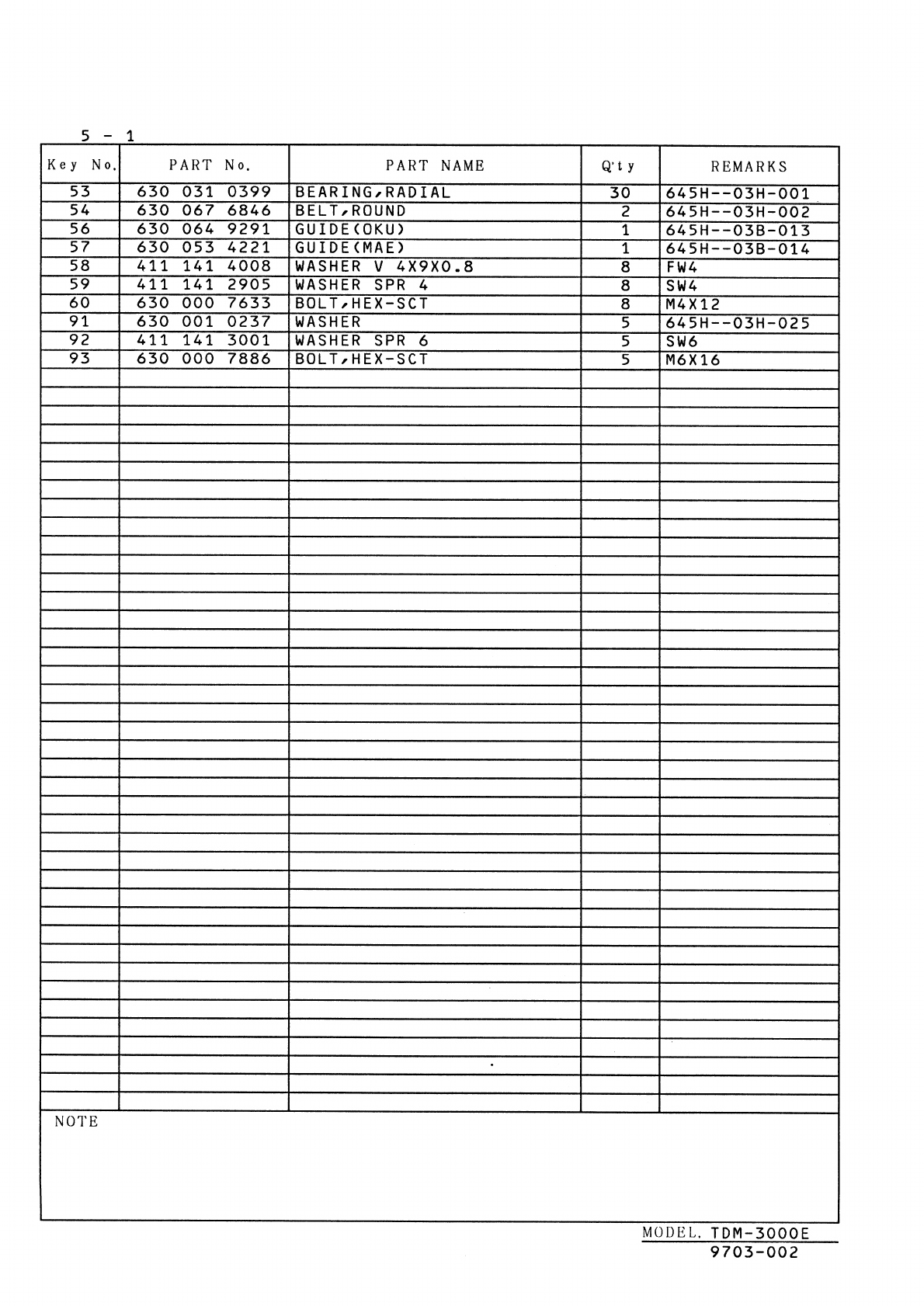 5 - 1

| Key No. | PART No. | PART NAME | Q'ty | REMARKS |
|---|---|---|---|---|
| 53 | 630 031 0399 | BEARING,RADIAL | 30 | 645H--03H-001 |
| 54 | 630 067 6846 | BELT,ROUND | 2 | 645H--03H-002 |
| 56 | 630 064 9291 | GUIDE(OKU) | 1 | 645H--03B-013 |
| 57 | 630 053 4221 | GUIDE(MAE) | 1 | 645H--03B-014 |
| 58 | 411 141 4008 | WASHER V 4X9X0.8 | 8 | FW4 |
| 59 | 411 141 2905 | WASHER SPR 4 | 8 | SW4 |
| 60 | 630 000 7633 | BOLT,HEX-SCT | 8 | M4X12 |
| 91 | 630 001 0237 | WASHER | 5 | 645H--03H-025 |
| 92 | 411 141 3001 | WASHER SPR 6 | 5 | SW6 |
| 93 | 630 000 7886 | BOLT,HEX-SCT | 5 | M6X16 |

NOTE

MODEL. TDM-3000E
9703-002